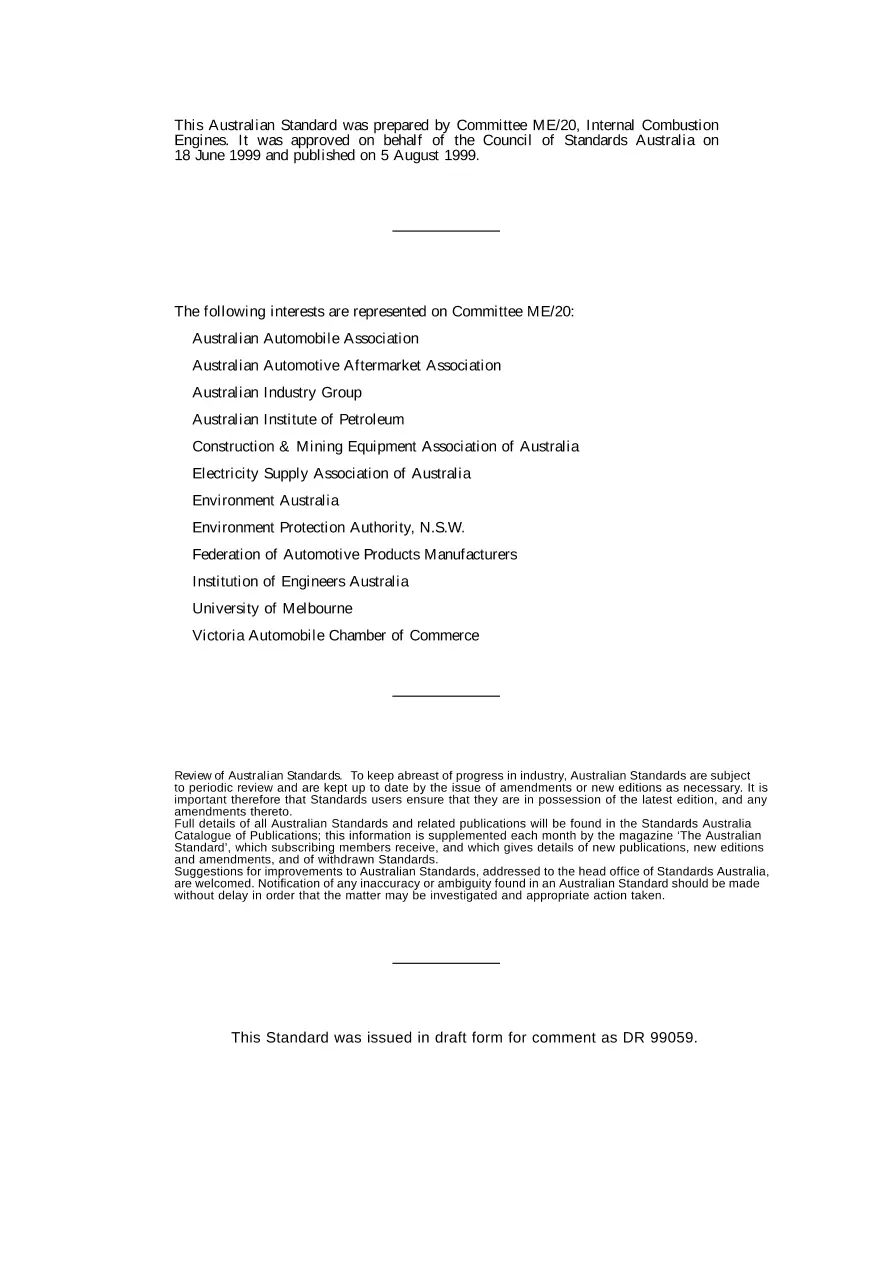 This Australian Standard was prepared by Committee ME/20, Internal Combustion Engines. It was approved on behalf of the Council of Standards Australia on 18 June 1999 and published on 5 August 1999.

The following interests are represented on Committee ME/20:

Australian Automobile Association

Australian Automotive Aftermarket Association

Australian Industry Group

Australian Institute of Petroleum

Construction & Mining Equipment Association of Australia

Electricity Supply Association of Australia

Environment Australia

Environment Protection Authority, N.S.W.

Federation of Automotive Products Manufacturers

Institution of Engineers Australia

University of Melbourne

Victoria Automobile Chamber of Commerce

Review of Australian Standards. To keep abreast of progress in industry, Australian Standards are subject to periodic review and are kept up to date by the issue of amendments or new editions as necessary. It is important therefore that Standards users ensure that they are in possession of the latest edition, and any amendments thereto.
Full details of all Australian Standards and related publications will be found in the Standards Australia Catalogue of Publications; this information is supplemented each month by the magazine 'The Australian Standard', which subscribing members receive, and which gives details of new publications, new editions and amendments, and of withdrawn Standards.
Suggestions for improvements to Australian Standards, addressed to the head office of Standards Australia, are welcomed. Notification of any inaccuracy or ambiguity found in an Australian Standard should be made without delay in order that the matter may be investigated and appropriate action taken.

This Standard was issued in draft form for comment as DR 99059.